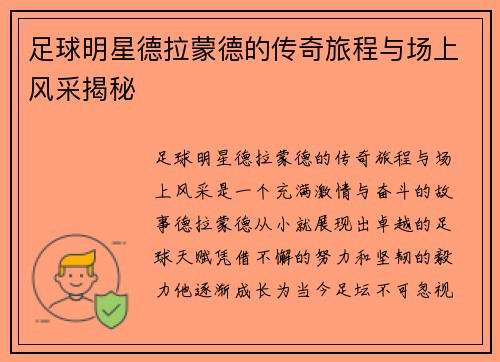 足球明星德拉蒙德的传奇旅程与场上风采揭秘

足球明星德拉蒙德的传奇旅程与场上风采是一个充满激情与奋斗的故事德拉蒙德从小就展现出卓越的足球天赋凭借不懈的努力和坚韧的毅力他逐渐成长为当今足坛不可忽视